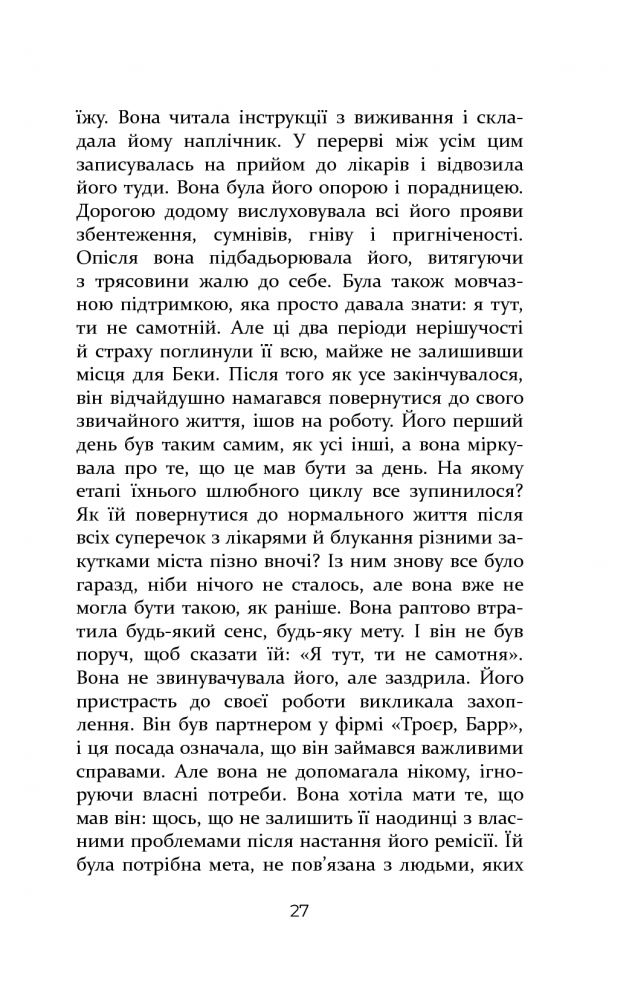 їжу. Вона читала інструкції з виживання і складала йому наплічник. У перерві між усім цим записувалась на прийом до лікарів і відвозила його туди. Вона була його опорою і порадницею. Дорогою додому вислуховувала всі його прояви збентеження, сумнівів, гніву і пригніченості. Опісля вона підбадьорювала його, витягуючи з трясовини жалю до себе. Була також мовчазною підтримкою, яка просто давала знати: я тут, ти не самотній. Але ці два періоди нерішучості й страху поглинули її всю, майже не залишивши місця для Беки. Після того як усе закінчувалося, він відчайдушно намагався повернутися до свого звичайного життя, ішов на роботу. Його перший день був таким самим, як усі інші, а вона міркувала про те, що це мав бути за день. На якому етапі їхнього шлюбного циклу все зупинилося? Як їй повернутися до нормального життя після всіх суперечок з лікарями й блукання різними закутками міста пізно вночі? Із ним знову все було гаразд, ніби нічого не сталось, але вона вже не могла бути такою, як раніше. Вона раптово втратила будь-який сенс, будь-яку мету. І він не був поруч, щоб сказати їй: «Я тут, ти не самотня». Вона не звинувачувала його, але заздрила. Його пристрасть до своєї роботи викликала захоплення. Він був партнером у фірмі «Троєр, Барр», і ця посада означала, що він займався важливими справами. Але вона не допомагала нікому, ігноруючи власні потреби. Вона хотіла мати те, що мав він: щось, що не залишить її наодинці з власними проблемами після настання його ремісії. Їй була потрібна мета, не пов'язана з людьми, яких

27